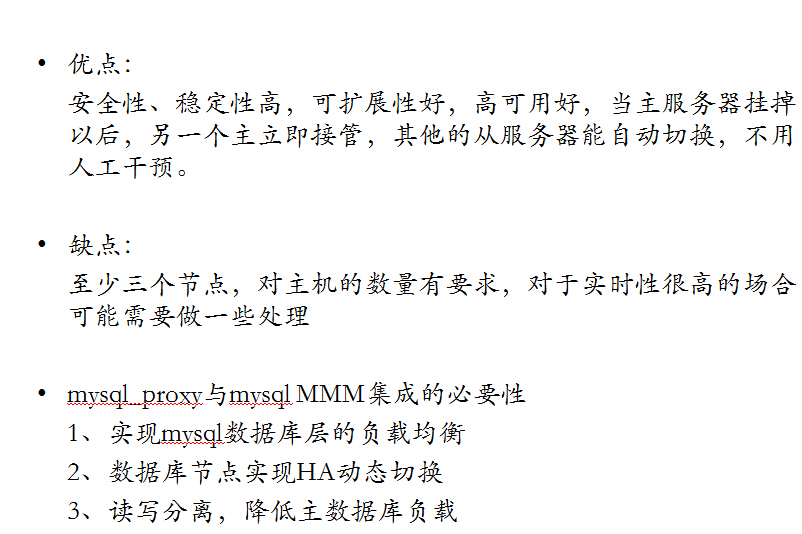 • 优点：
安全性、稳定性高，可扩展性好，高可用好，当主服务器挂掉以后，另一个主立即接管，其他的从服务器能自动切换，不用人工干预。

• 缺点：
至少三个节点，对主机的数量有要求，对于实时性很高的场合可能需要做一些处理

• mysql_proxy与mysql MMM集成的必要性
1、实现mysql数据库层的负载均衡
2、数据库节点实现HA动态切换
3、读写分离，降低主数据库负载